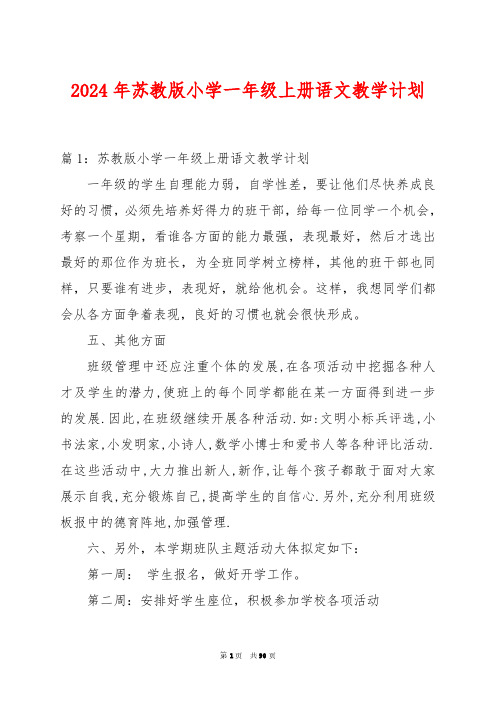 2024年苏教版小学一年级上册语文教学计划

篇1：苏教版小学一年级上册语文教学计划

一年级的学生自理能力弱，自学性差，要让他们尽快养成良好的习惯，必须先培养好得力的班干部，给每一位同学一个机会，考察一个星期，看谁各方面的能力最强，表现最好，然后才选出最好的那位作为班长，为全班同学树立榜样，其他的班干部也同样，只要谁有进步，表现好，就给他机会。这样，我想同学们都会从各方面争着表现，良好的习惯也就会很快形成。

五、其他方面

班级管理中还应注重个体的发展,在各项活动中挖掘各种人才及学生的潜力,使班上的每个同学都能在某一方面得到进一步的发展.因此,在班级继续开展各种活动.如:文明小标兵评选,小书法家,小发明家,小诗人,数学小博士和爱书人等各种评比活动.在这些活动中,大力推出新人,新作,让每个孩子都敢于面对大家展示自我,充分锻炼自己,提高学生的自信心.另外,充分利用班级板报中的德育阵地,加强管理.

六、另外，本学期班队主题活动大体拟定如下：

第一周： 学生报名，做好开学工作。

第二周：安排好学生座位，积极参加学校各项活动

第1页 共90页